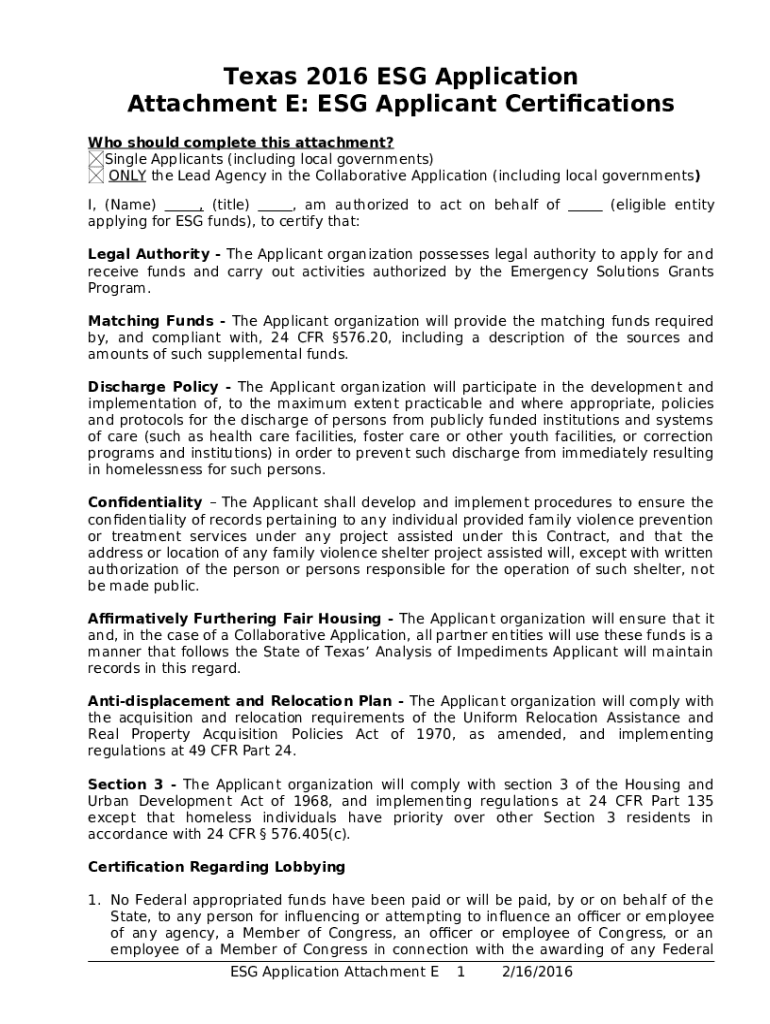 Texas 2016 ESG Application
Attachment E: ESG Applicant Certifications

Who should complete this attachment?
☒Single Applicants (including local governments)
☒ ONLY the Lead Agency in the Collaborative Application (including local governments)

I, (Name) _____, (title) _____, am authorized to act on behalf of _____ (eligible entity applying for ESG funds), to certify that:

Legal Authority - The Applicant organization possesses legal authority to apply for and receive funds and carry out activities authorized by the Emergency Solutions Grants Program.

Matching Funds - The Applicant organization will provide the matching funds required by, and compliant with, 24 CFR §576.20, including a description of the sources and amounts of such supplemental funds.

Discharge Policy - The Applicant organization will participate in the development and implementation of, to the maximum extent practicable and where appropriate, policies and protocols for the discharge of persons from publicly funded institutions and systems of care (such as health care facilities, foster care or other youth facilities, or correction programs and institutions) in order to prevent such discharge from immediately resulting in homelessness for such persons.

Confidentiality – The Applicant shall develop and implement procedures to ensure the confidentiality of records pertaining to any individual provided family violence prevention or treatment services under any project assisted under this Contract, and that the address or location of any family violence shelter project assisted will, except with written authorization of the person or persons responsible for the operation of such shelter, not be made public.

Affirmatively Furthering Fair Housing - The Applicant organization will ensure that it and, in the case of a Collaborative Application, all partner entities will use these funds is a manner that follows the State of Texas' Analysis of Impediments Applicant will maintain records in this regard.

Anti-displacement and Relocation Plan - The Applicant organization will comply with the acquisition and relocation requirements of the Uniform Relocation Assistance and Real Property Acquisition Policies Act of 1970, as amended, and implementing regulations at 49 CFR Part 24.

Section 3 - The Applicant organization will comply with section 3 of the Housing and Urban Development Act of 1968, and implementing regulations at 24 CFR Part 135 except that homeless individuals have priority over other Section 3 residents in accordance with 24 CFR § 576.405(c).

Certification Regarding Lobbying

1. No Federal appropriated funds have been paid or will be paid, by or on behalf of the State, to any person for influencing or attempting to influence an officer or employee of any agency, a Member of Congress, an officer or employee of Congress, or an employee of a Member of Congress in connection with the awarding of any Federal

ESG Application Attachment E 1 2/16/2016